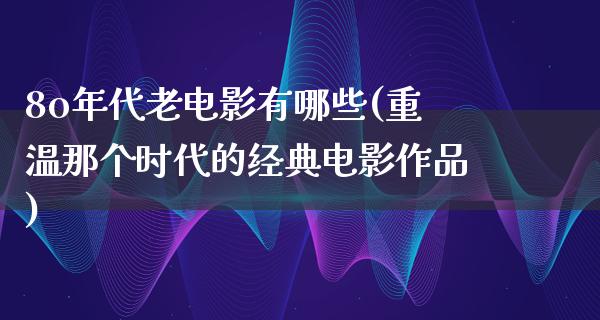 80年代老电影有哪些(重温那个时代的经典电影作品)